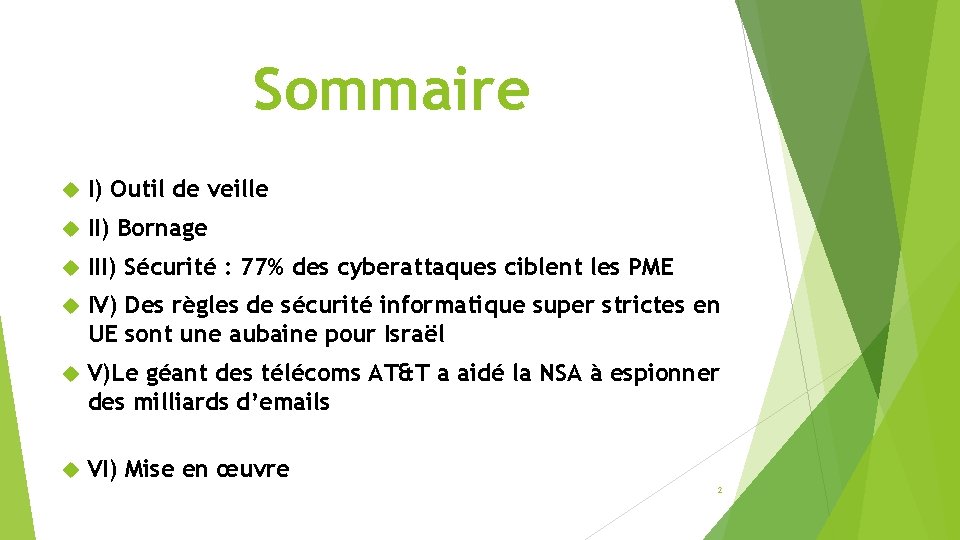 Sommaire

I) Outil de veille

II) Bornage

III) Sécurité : 77% des cyberattaques ciblent les PME

IV) Des règles de sécurité informatique super strictes en UE sont une aubaine pour Israël

V)Le géant des télécoms AT&T a aidé la NSA à espionner des milliards d'emails

VI) Mise en œuvre

2